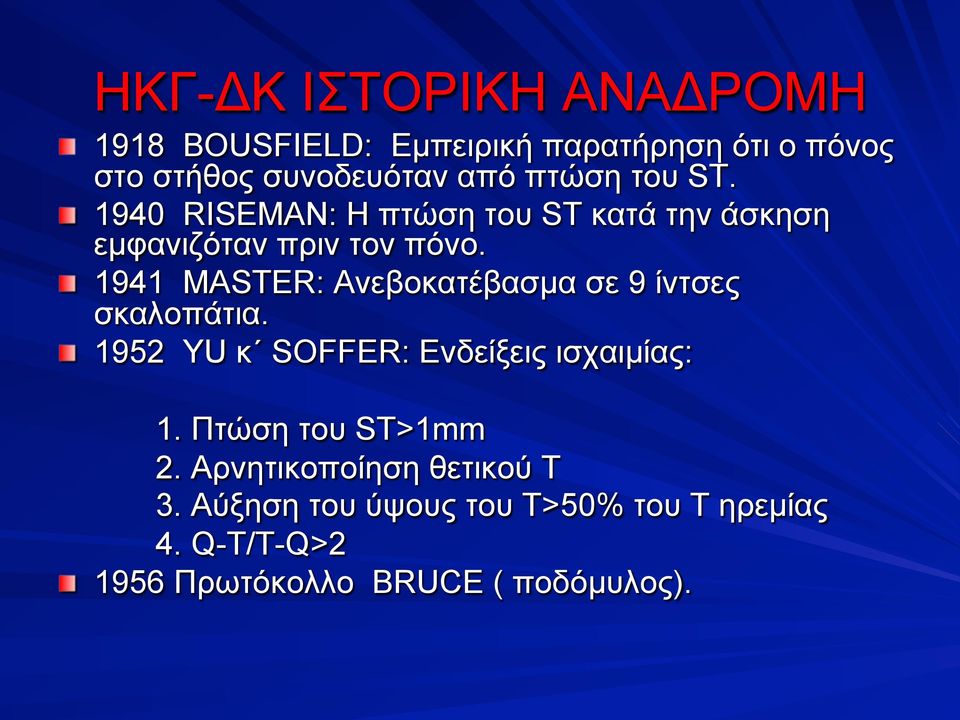 ΗΚΓ-ΔΚ ΙΣΤΟΡΙΚΗ ΑΝΑΔΡΟΜΗ

1918 BOUSFIELD: Εμπειρική παρατήρηση ότι ο πόνος στο στήθος συνοδευόταν από πτώση του ST.

1940 RISEMAN: Η πτώση του ST κατά την άσκηση εμφανιζόταν πριν τον πόνο.

1941 MASTER: Ανεβοκατέβασμα σε 9 ίντσες σκαλοπάτια.

1952 YU κ΄ SOFFER: Ενδείξεις ισχαιμίας:

1. Πτώση του ST>1mm
2. Αρνητικοποίηση θετικού Τ
3. Αύξηση του ύψους του Τ>50% του Τ ηρεμίας
4. Q-T/T-Q>2

1956 Πρωτόκολλο BRUCE ( ποδόμυλος).